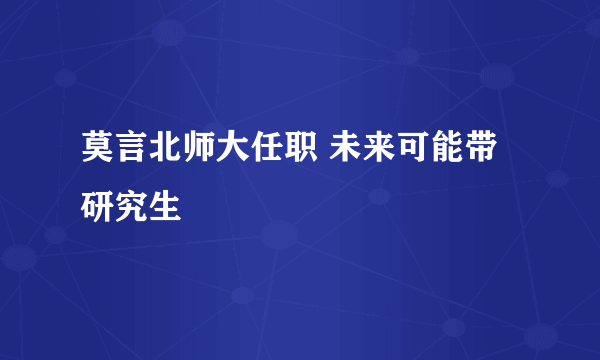 莫言北师大任职 未来可能带研究生